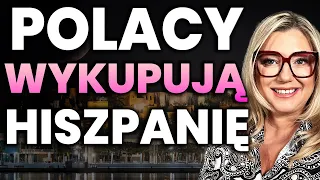 POLACY
WYKUPUJĄ
HISZPANIĘ